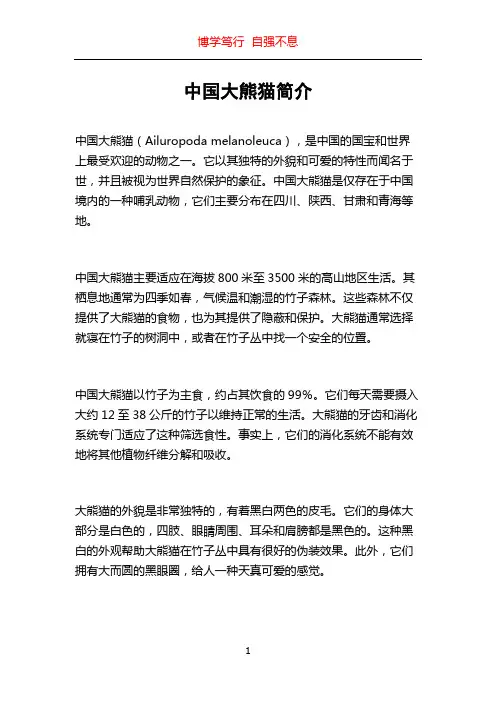 博学笃行 自强不息

中国大熊猫简介

中国大熊猫（Ailuropoda melanoleuca），是中国的国宝和世界上最受欢迎的动物之一。它以其独特的外貌和可爱的特性而闻名于世，并且被视为世界自然保护的象征。中国大熊猫是仅存在于中国境内的一种哺乳动物，它们主要分布在四川、陕西、甘肃和青海等地。

中国大熊猫主要适应在海拔 800 米至 3500 米的高山地区生活。其栖息地通常为四季如春，气候温和潮湿的竹子森林。这些森林不仅提供了大熊猫的食物，也为其提供了隐蔽和保护。大熊猫通常选择就寝在竹子的树洞中，或者在竹子丛中找一个安全的位置。

中国大熊猫以竹子为主食，约占其饮食的 99%。它们每天需要摄入大约 12 至 38 公斤的竹子以维持正常的生活。大熊猫的牙齿和消化系统专门适应了这种筛选食性。事实上，它们的消化系统不能有效地将其他植物纤维分解和吸收。

大熊猫的外貌是非常独特的，有着黑白两色的皮毛。它们的身体大部分是白色的，四肢、眼睛周围、耳朵和肩膀都是黑色的。这种黑白的外观帮助大熊猫在竹子丛中具有很好的伪装效果。此外，它们拥有大而圆的黑眼圈，给人一种天真可爱的感觉。

1